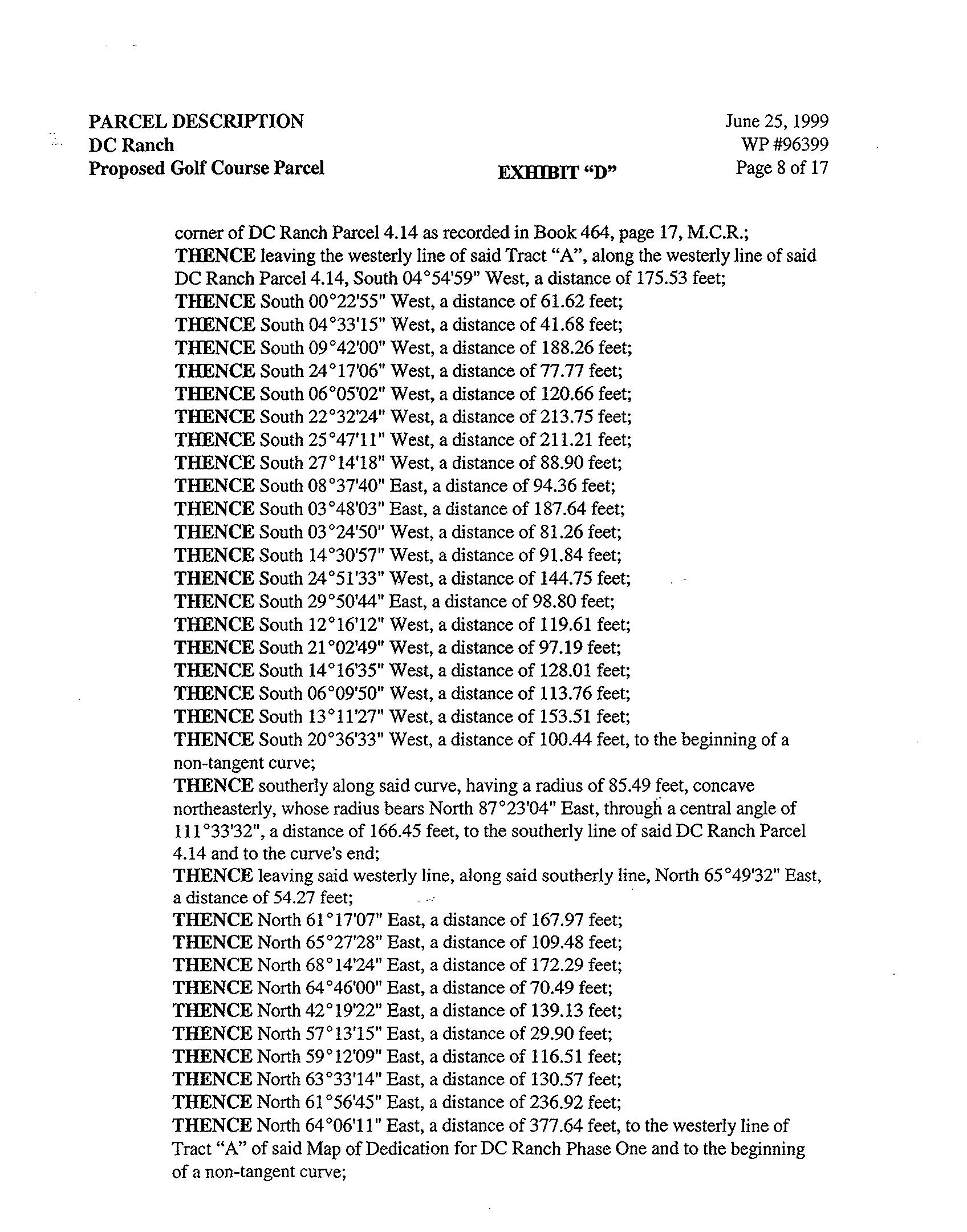 PARCEL DESCRIPTION
DC Ranch
Proposed Golf Course Parcel

EXHIBIT "D"

June 25, 1999
WP #96399
Page 8 of 17

corner of DC Ranch Parcel 4.14 as recorded in Book 464, page 17, M.C.R.;
THENCE leaving the westerly line of said Tract "A", along the westerly line of said DC Ranch Parcel 4.14, South 04°54'59" West, a distance of 175.53 feet;
THENCE South 00°22'55" West, a distance of 61.62 feet;
THENCE South 04°33'15" West, a distance of 41.68 feet;
THENCE South 09°42'00" West, a distance of 188.26 feet;
THENCE South 24°17'06" West, a distance of 77.77 feet;
THENCE South 06°05'02" West, a distance of 120.66 feet;
THENCE South 22°32'24" West, a distance of 213.75 feet;
THENCE South 25°47'11" West, a distance of 211.21 feet;
THENCE South 27°14'18" West, a distance of 88.90 feet;
THENCE South 08°37'40" East, a distance of 94.36 feet;
THENCE South 03°48'03" East, a distance of 187.64 feet;
THENCE South 03°24'50" West, a distance of 81.26 feet;
THENCE South 14°30'57" West, a distance of 91.84 feet;
THENCE South 24°51'33" West, a distance of 144.75 feet;
THENCE South 29°50'44" East, a distance of 98.80 feet;
THENCE South 12°16'12" West, a distance of 119.61 feet;
THENCE South 21°02'49" West, a distance of 97.19 feet;
THENCE South 14°16'35" West, a distance of 128.01 feet;
THENCE South 06°09'50" West, a distance of 113.76 feet;
THENCE South 13°11'27" West, a distance of 153.51 feet;
THENCE South 20°36'33" West, a distance of 100.44 feet, to the beginning of a non-tangent curve;
THENCE southerly along said curve, having a radius of 85.49 feet, concave northeasterly, whose radius bears North 87°23'04" East, through a central angle of 111°33'32", a distance of 166.45 feet, to the southerly line of said DC Ranch Parcel 4.14 and to the curve's end;
THENCE leaving said westerly line, along said southerly line, North 65°49'32" East, a distance of 54.27 feet;
THENCE North 61°17'07" East, a distance of 167.97 feet;
THENCE North 65°27'28" East, a distance of 109.48 feet;
THENCE North 68°14'24" East, a distance of 172.29 feet;
THENCE North 64°46'00" East, a distance of 70.49 feet;
THENCE North 42°19'22" East, a distance of 139.13 feet;
THENCE North 57°13'15" East, a distance of 29.90 feet;
THENCE North 59°12'09" East, a distance of 116.51 feet;
THENCE North 63°33'14" East, a distance of 130.57 feet;
THENCE North 61°56'45" East, a distance of 236.92 feet;
THENCE North 64°06'11" East, a distance of 377.64 feet, to the westerly line of Tract "A" of said Map of Dedication for DC Ranch Phase One and to the beginning of a non-tangent curve;